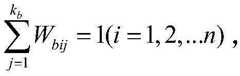 $\sum_{j=1}^{k_b} W_{bij} = 1(i = 1, 2, \ldots n)$ ,